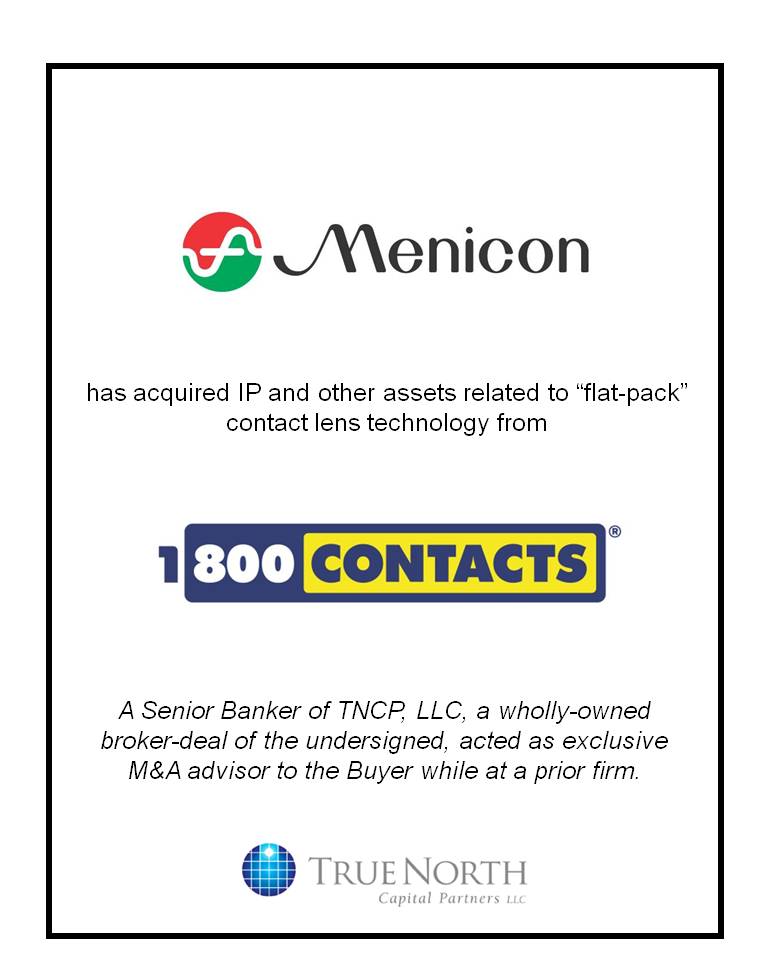 Menicon

has acquired IP and other assets related to “flat-pack” contact lens technology from

1 800 CONTACTS®

A Senior Banker of TNCP, LLC, a wholly-owned broker-deal of the undersigned, acted as exclusive M&A advisor to the Buyer while at a prior firm.

TRUE NORTH
Capital Partners LLC